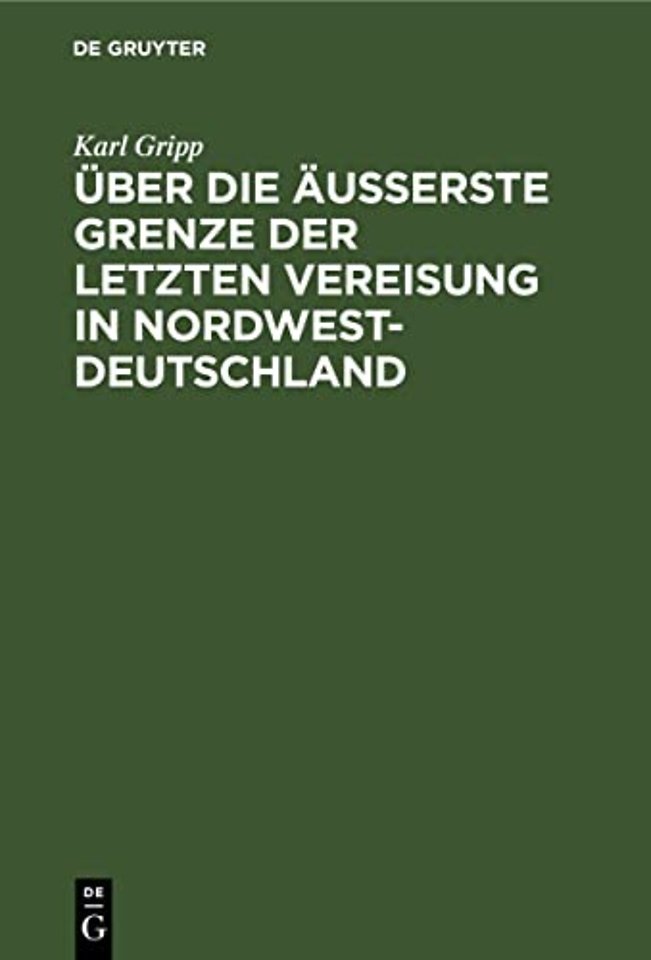 DE GRUYTER

Karl Gripp

ÜBER DIE ÄUSSERSTE GRENZE DER LETZTEN VEREISUNG IN NORDWEST-DEUTSCHLAND

DE
G